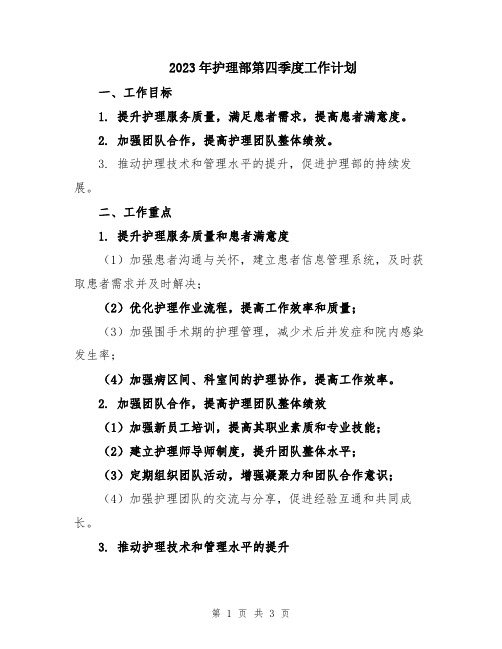 2023年护理部第四季度工作计划

一、工作目标

1. 提升护理服务质量，满足患者需求，提高患者满意度。

2. 加强团队合作，提高护理团队整体绩效。

3. 推动护理技术和管理水平的提升，促进护理部的持续发展。

二、工作重点

1. 提升护理服务质量和患者满意度

（1）加强患者沟通与关怀，建立患者信息管理系统，及时获取患者需求并及时解决；

（2）优化护理作业流程，提高工作效率和质量；

（3）加强围手术期的护理管理，减少术后并发症和院内感染发生率；

（4）加强病区间、科室间的护理协作，提高工作效率。

2. 加强团队合作，提高护理团队整体绩效

（1）加强新员工培训，提高其职业素质和专业技能；

（2）建立护理师导师制度，提升团队整体水平；

（3）定期组织团队活动，增强凝聚力和团队合作意识；

（4）加强护理团队的交流与分享，促进经验互通和共同成长。

3. 推动护理技术和管理水平的提升

第 1 页 共 3 页